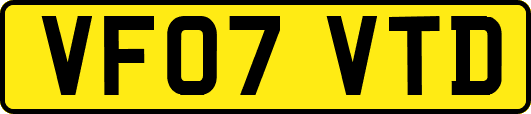 VF07 VTD